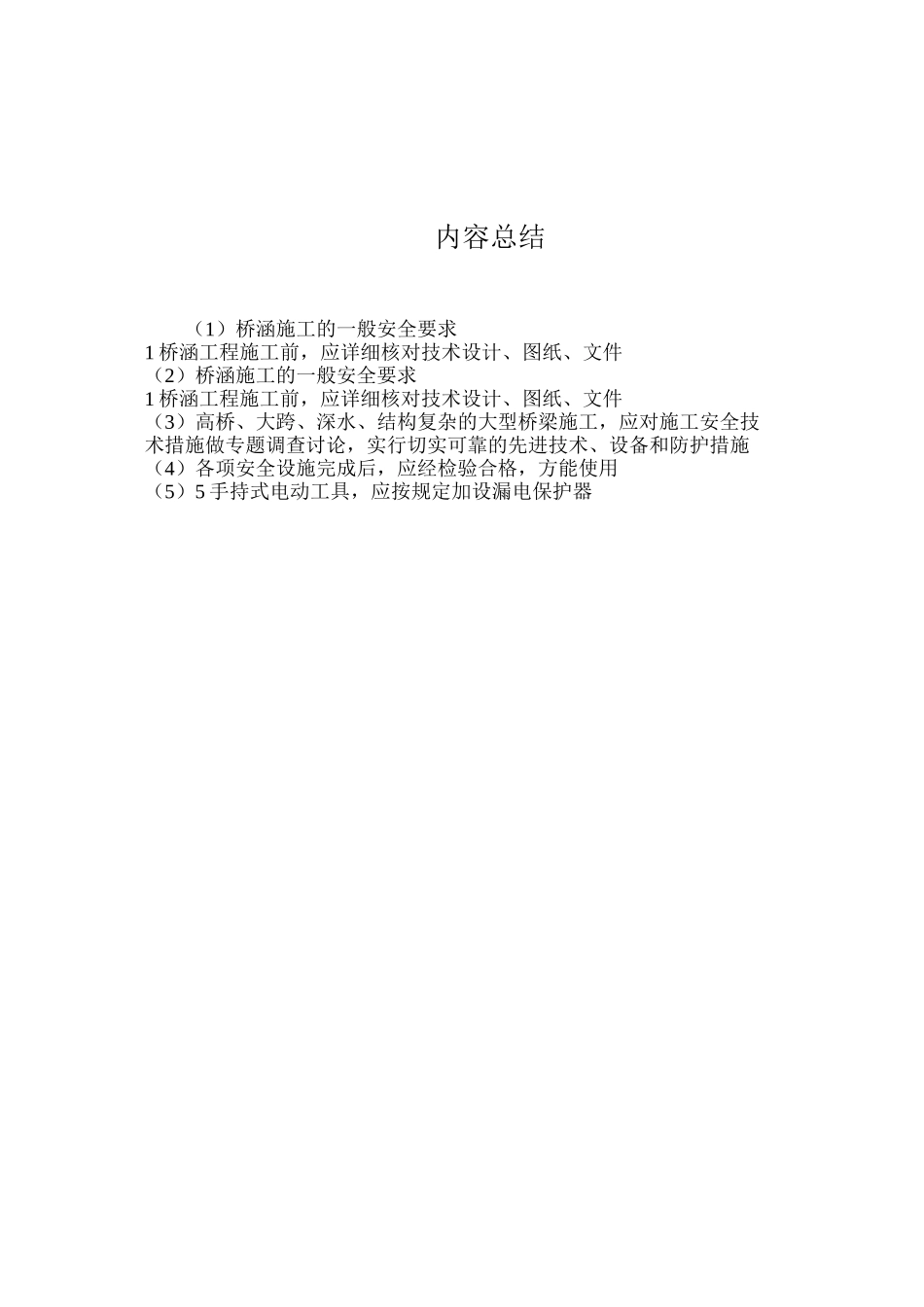 内容总结

（1）桥涵施工的一般安全要求
1 桥涵工程施工前，应详细核对技术设计、图纸、文件
（2）桥涵施工的一般安全要求
1 桥涵工程施工前，应详细核对技术设计、图纸、文件
（3）高桥、大跨、深水、结构复杂的大型桥梁施工，应对施工安全技术措施做专题调查讨论，实行切实可靠的先进技术、设备和防护措施
（4）各项安全设施完成后，应经检验合格，方能使用
（5）5 手持式电动工具，应按规定加设漏电保护器